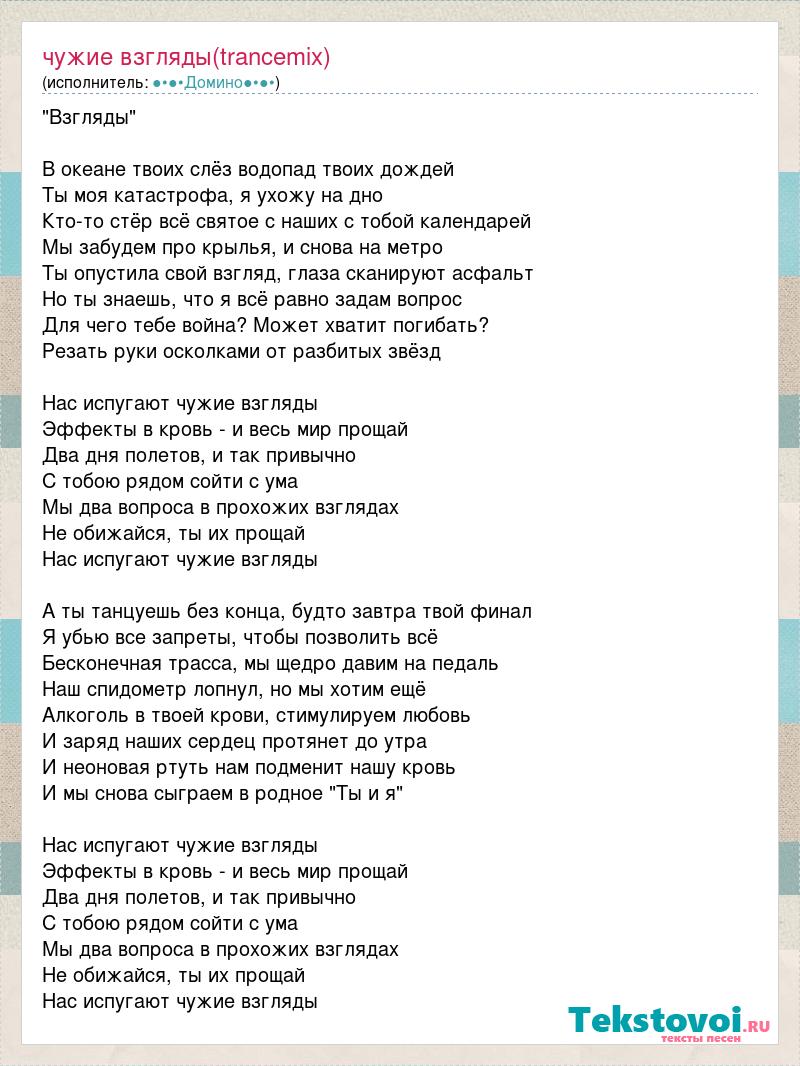 чужие взгляды(trancemix)
(исполнитель: ●•●•Домино●•●•)

"Взгляды"

В океане твоих слёз водопад твоих дождей
Ты моя катастрофа, я ухожу на дно
Кто-то стёр всё святое с наших с тобой календарей
Мы забудем про крылья, и снова на метро
Ты опустила свой взгляд, глаза сканируют асфальт
Но ты знаешь, что я всё равно задам вопрос
Для чего тебе война? Может хватит погибать?
Резать руки осколками от разбитых звёзд

Нас испугают чужие взгляды
Эффекты в кровь - и весь мир прощай
Два дня полетов, и так привычно
С тобою рядом сойти с ума
Мы два вопроса в прохожих взглядах
Не обижайся, ты их прощай
Нас испугают чужие взгляды

А ты танцуешь без конца, будто завтра твой финал
Я убью все запреты, чтобы позволить всё
Бесконечная трасса, мы щедро давим на педаль
Наш спидометр лопнул, но мы хотим ещё
Алкоголь в твоей крови, стимулируем любовь
И заряд наших сердец протянет до утра
И неоновая ртуть нам подменит нашу кровь
И мы снова сыграем в родное "Ты и я"

Нас испугают чужие взгляды
Эффекты в кровь - и весь мир прощай
Два дня полетов, и так привычно
С тобою рядом сойти с ума
Мы два вопроса в прохожих взглядах
Не обижайся, ты их прощай
Нас испугают чужие взгляды

Tekstovoi.RU
тексты песен